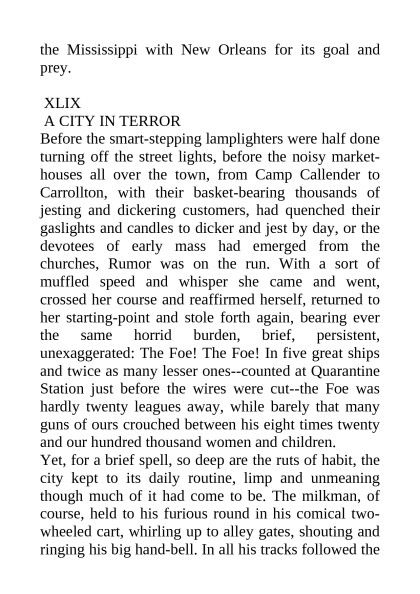 the Mississippi with New Orleans for its goal and prey.

XLIX
A CITY IN TERROR
Before the smart-stepping lamplighters were half done turning off the street lights, before the noisy market-houses all over the town, from Camp Callender to Carrollton, with their basket-bearing thousands of jesting and dickering customers, had quenched their gaslights and candles to dicker and jest by day, or the devotees of early mass had emerged from the churches, Rumor was on the run. With a sort of muffled speed and whisper she came and went, crossed her course and reaffirmed herself, returned to her starting-point and stole forth again, bearing ever the same horrid burden, brief, persistent, unexaggerated: The Foe! The Foe! In five great ships and twice as many lesser ones--counted at Quarantine Station just before the wires were cut--the Foe was hardly twenty leagues away, while barely that many guns of ours crouched between his eight times twenty and our hundred thousand women and children.
Yet, for a brief spell, so deep are the ruts of habit, the city kept to its daily routine, limp and unmeaning though much of it had come to be. The milkman, of course, held to his furious round in his comical two-wheeled cart, whirling up to alley gates, shouting and ringing his big hand-bell. In all his tracks followed the